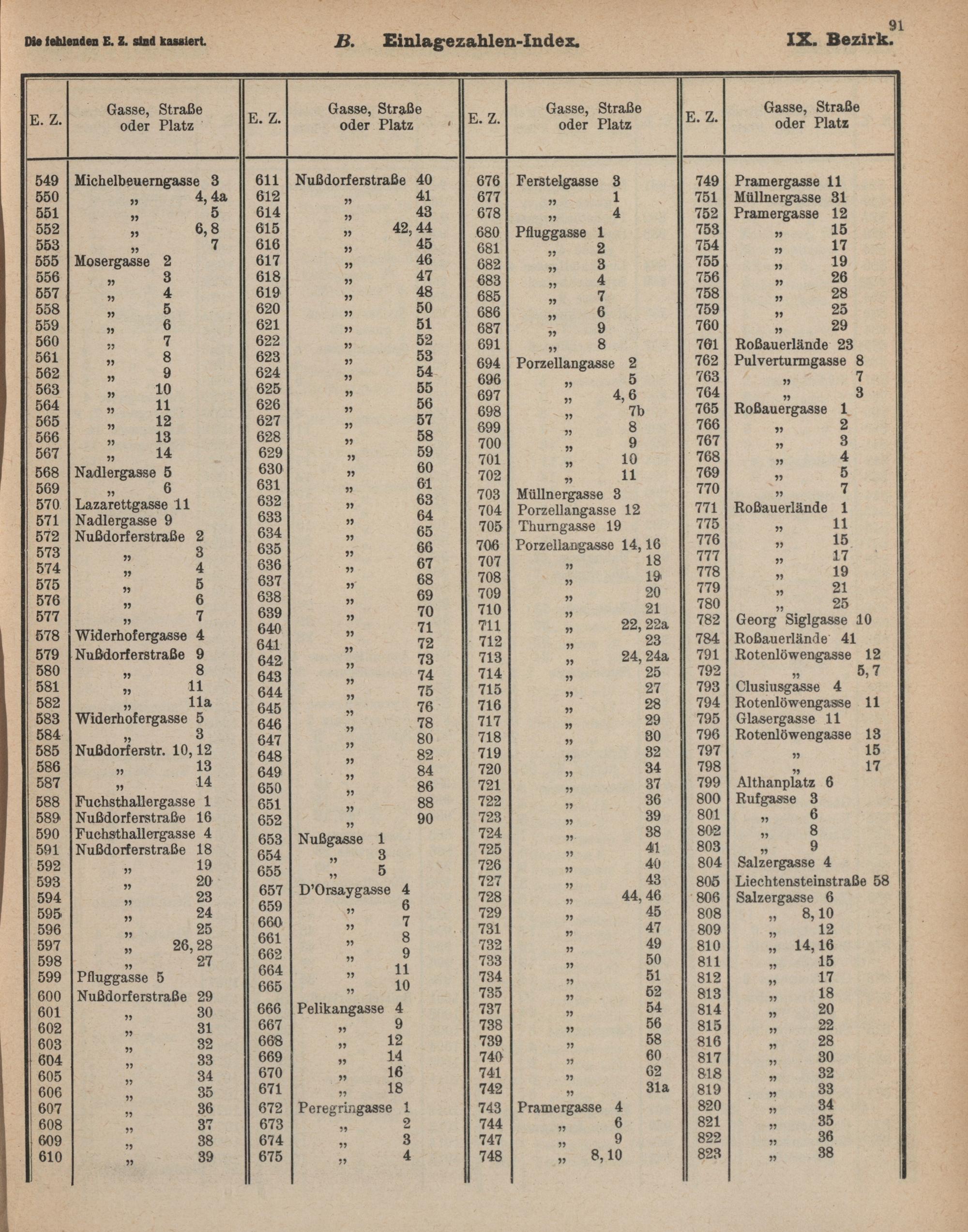 Die fehlenden E. Z. sind kassiert. B. Einlagezahlen-Index. IX. Bezirk. 91

| E. Z. | Gasse, Straße oder Platz |
|---|---|
| 549 | Michelbeuerngasse 3 |
| 550 | „ 4, 4a |
| 551 | „ 5 |
| 552 | „ 6, 8 |
| 553 | „ 7 |
| 555 | Mosergasse 2 |
| 556 | „ 3 |
| 557 | „ 4 |
| 558 | „ 5 |
| 559 | „ 6 |
| 560 | „ 7 |
| 561 | „ 8 |
| 562 | „ 9 |
| 563 | „ 10 |
| 564 | „ 11 |
| 565 | „ 12 |
| 566 | „ 13 |
| 567 | „ 14 |
| 568 | Nadlergasse 5 |
| 569 | „ 6 |
| 570 | Lazarettgasse 11 |
| 571 | Nadlergasse 9 |
| 572 | Nußdorferstraße 2 |
| 573 | „ 3 |
| 574 | „ 4 |
| 575 | „ 5 |
| 576 | „ 6 |
| 577 | „ 7 |
| 578 | Widerhofergasse 4 |
| 579 | Nußdorferstraße 9 |
| 580 | „ 8 |
| 581 | „ 11 |
| 582 | „ 11a |
| 583 | Widerhofergasse 5 |
| 584 | „ 3 |
| 585 | Nußdorferstr. 10, 12 |
| 586 | „ 13 |
| 587 | „ 14 |
| 588 | Fuchsthallergasse 1 |
| 589 | Nußdorferstraße 16 |
| 590 | Fuchsthallergasse 4 |
| 591 | Nußdorferstraße 18 |
| 592 | „ 19 |
| 593 | „ 20 |
| 594 | „ 23 |
| 595 | „ 24 |
| 596 | „ 25 |
| 597 | „ 26, 28 |
| 598 | „ 27 |
| 599 | Pfluggasse 5 |
| 600 | Nußdorferstraße 29 |
| 601 | „ 30 |
| 602 | „ 31 |
| 603 | „ 32 |
| 604 | „ 33 |
| 605 | „ 34 |
| 606 | „ 35 |
| 607 | „ 36 |
| 608 | „ 37 |
| 609 | „ 38 |
| 610 | „ 39 |

| E. Z. | Gasse, Straße oder Platz |
|---|---|
| 611 | Nußdorferstraße 40 |
| 612 | „ 41 |
| 614 | „ 43 |
| 615 | „ 42, 44 |
| 616 | „ 45 |
| 617 | „ 46 |
| 618 | „ 47 |
| 619 | „ 48 |
| 620 | „ 50 |
| 621 | „ 51 |
| 622 | „ 52 |
| 623 | „ 53 |
| 624 | „ 54 |
| 625 | „ 55 |
| 626 | „ 56 |
| 627 | „ 57 |
| 628 | „ 58 |
| 629 | „ 59 |
| 630 | „ 60 |
| 631 | „ 61 |
| 632 | „ 63 |
| 633 | „ 64 |
| 634 | „ 65 |
| 635 | „ 66 |
| 636 | „ 67 |
| 637 | „ 68 |
| 638 | „ 69 |
| 639 | „ 70 |
| 640 | „ 71 |
| 641 | „ 72 |
| 642 | „ 73 |
| 643 | „ 74 |
| 644 | „ 75 |
| 645 | „ 76 |
| 646 | „ 78 |
| 647 | „ 80 |
| 648 | „ 82 |
| 649 | „ 84 |
| 650 | „ 86 |
| 651 | „ 88 |
| 652 | „ 90 |
| 653 | Nußgasse 1 |
| 654 | „ 3 |
| 655 | „ 5 |
| 657 | D'Orsaygasse 4 |
| 659 | „ 6 |
| 660 | „ 7 |
| 661 | „ 8 |
| 662 | „ 9 |
| 664 | „ 11 |
| 665 | „ 10 |
| 666 | Pelikangasse 4 |
| 667 | „ 9 |
| 668 | „ 12 |
| 669 | „ 14 |
| 670 | „ 16 |
| 671 | „ 18 |
| 672 | Peregringasse 1 |
| 673 | „ 2 |
| 674 | „ 3 |
| 675 | „ 4 |

| E. Z. | Gasse, Straße oder Platz |
|---|---|
| 676 | Ferstelgasse 3 |
| 677 | „ 1 |
| 678 | „ 4 |
| 680 | Pfluggasse 1 |
| 681 | „ 2 |
| 682 | „ 3 |
| 683 | „ 4 |
| 685 | „ 7 |
| 686 | „ 6 |
| 687 | „ 9 |
| 691 | „ 8 |
| 694 | Porzellangasse 2 |
| 696 | „ 5 |
| 697 | „ 4, 6 |
| 698 | „ 7b |
| 699 | „ 8 |
| 700 | „ 9 |
| 701 | „ 10 |
| 702 | „ 11 |
| 703 | Müllnergasse 3 |
| 704 | Porzellangasse 12 |
| 705 | Thurngasse 19 |
| 706 | Porzellangasse 14, 16 |
| 707 | „ 18 |
| 708 | „ 19 |
| 709 | „ 20 |
| 710 | „ 21 |
| 711 | „ 22, 22a |
| 712 | „ 23 |
| 713 | „ 24, 24a |
| 714 | „ 25 |
| 715 | „ 27 |
| 716 | „ 28 |
| 717 | „ 29 |
| 718 | „ 30 |
| 719 | „ 32 |
| 720 | „ 34 |
| 721 | „ 37 |
| 722 | „ 36 |
| 723 | „ 39 |
| 724 | „ 38 |
| 725 | „ 41 |
| 726 | „ 40 |
| 727 | „ 43 |
| 728 | „ 44, 46 |
| 729 | „ 45 |
| 731 | „ 47 |
| 732 | „ 49 |
| 733 | „ 50 |
| 734 | „ 51 |
| 735 | „ 52 |
| 737 | „ 54 |
| 738 | „ 56 |
| 739 | „ 58 |
| 740 | „ 60 |
| 741 | „ 62 |
| 742 | „ 31a |
| 743 | Pramergasse 4 |
| 744 | „ 6 |
| 747 | „ 9 |
| 748 | „ 8, 10 |

| E. Z. | Gasse, Straße oder Platz |
|---|---|
| 749 | Pramergasse 11 |
| 751 | Müllnergasse 31 |
| 752 | Pramergasse 12 |
| 753 | „ 15 |
| 754 | „ 17 |
| 755 | „ 19 |
| 756 | „ 26 |
| 758 | „ 28 |
| 759 | „ 25 |
| 760 | „ 29 |
| 761 | Roßauerlände 23 |
| 762 | Pulverturmgasse 8 |
| 763 | „ 7 |
| 764 | „ 3 |
| 765 | Roßauergasse 1 |
| 766 | „ 2 |
| 767 | „ 3 |
| 768 | „ 4 |
| 769 | „ 5 |
| 770 | „ 7 |
| 771 | Roßauerlände 1 |
| 775 | „ 11 |
| 776 | „ 15 |
| 777 | „ 17 |
| 778 | „ 19 |
| 779 | „ 21 |
| 780 | „ 25 |
| 782 | Georg Siglgasse 10 |
| 784 | Roßauerlände 41 |
| 791 | Rotenlöwengasse 12 |
| 792 | „ 5, 7 |
| 793 | Clusiusgasse 4 |
| 794 | Rotenlöwengasse 11 |
| 795 | Glasergasse 11 |
| 796 | Rotenlöwengasse 13 |
| 797 | „ 15 |
| 798 | „ 17 |
| 799 | Althanplatz 6 |
| 800 | Rufgasse 3 |
| 801 | „ 6 |
| 802 | „ 8 |
| 803 | „ 9 |
| 804 | Salzergasse 4 |
| 805 | Liechtensteinstraße 58 |
| 806 | Salzergasse 6 |
| 808 | „ 8, 10 |
| 809 | „ 12 |
| 810 | „ 14, 16 |
| 811 | „ 15 |
| 812 | „ 17 |
| 813 | „ 18 |
| 814 | „ 20 |
| 815 | „ 22 |
| 816 | „ 28 |
| 817 | „ 30 |
| 818 | „ 32 |
| 819 | „ 33 |
| 820 | „ 34 |
| 821 | „ 35 |
| 822 | „ 36 |
| 823 | „ 38 |